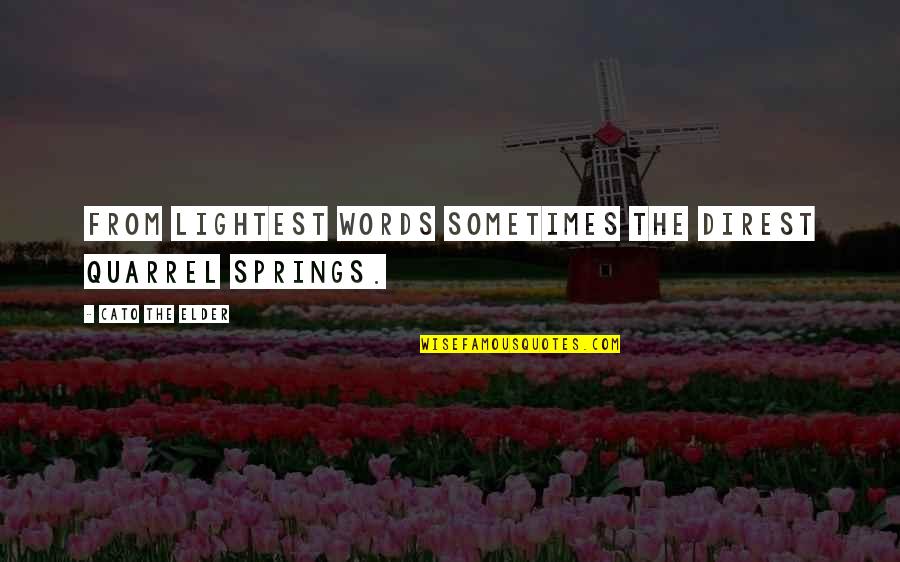 FROM LIGHTEST WORDS SOMETIMES THE DIREST QUARREL SPRINGS.

- CATO THE ELDER

WISEFAMOUSQUOTES.COM